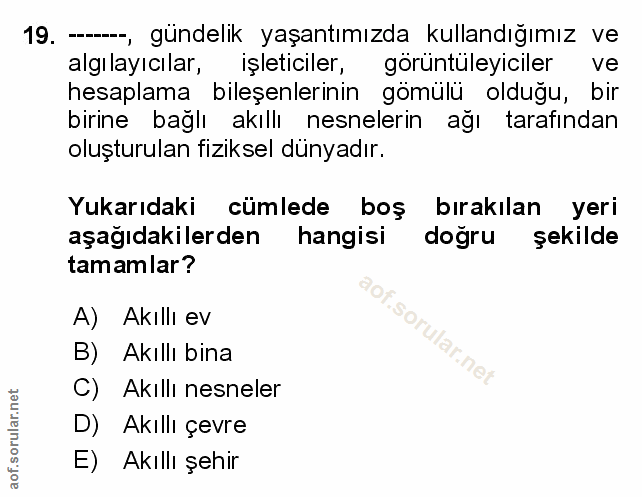 19. -------, gündelik yaşantımızda kullandığımız ve algılayıcılar, işleticiler, görüntüleyiciler ve hesaplama bileşenlerinin gömülü olduğu, bir birine bağlı akıllı nesnelerin ağı tarafından oluşturulan fiziksel dünyadır.

Yukarıdaki cümlede boş bırakılan yeri aşağıdakilerden hangisi doğru şekilde tamamlar?

aof.sorular.net

A) Akıllı ev
B) Akıllı bina
C) Akıllı nesneler
D) Akıllı çevre
E) Akıllı şehir

aof.sorular.net